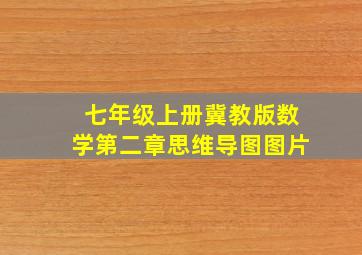 七年级上册冀教版数学第二章思维导图图片